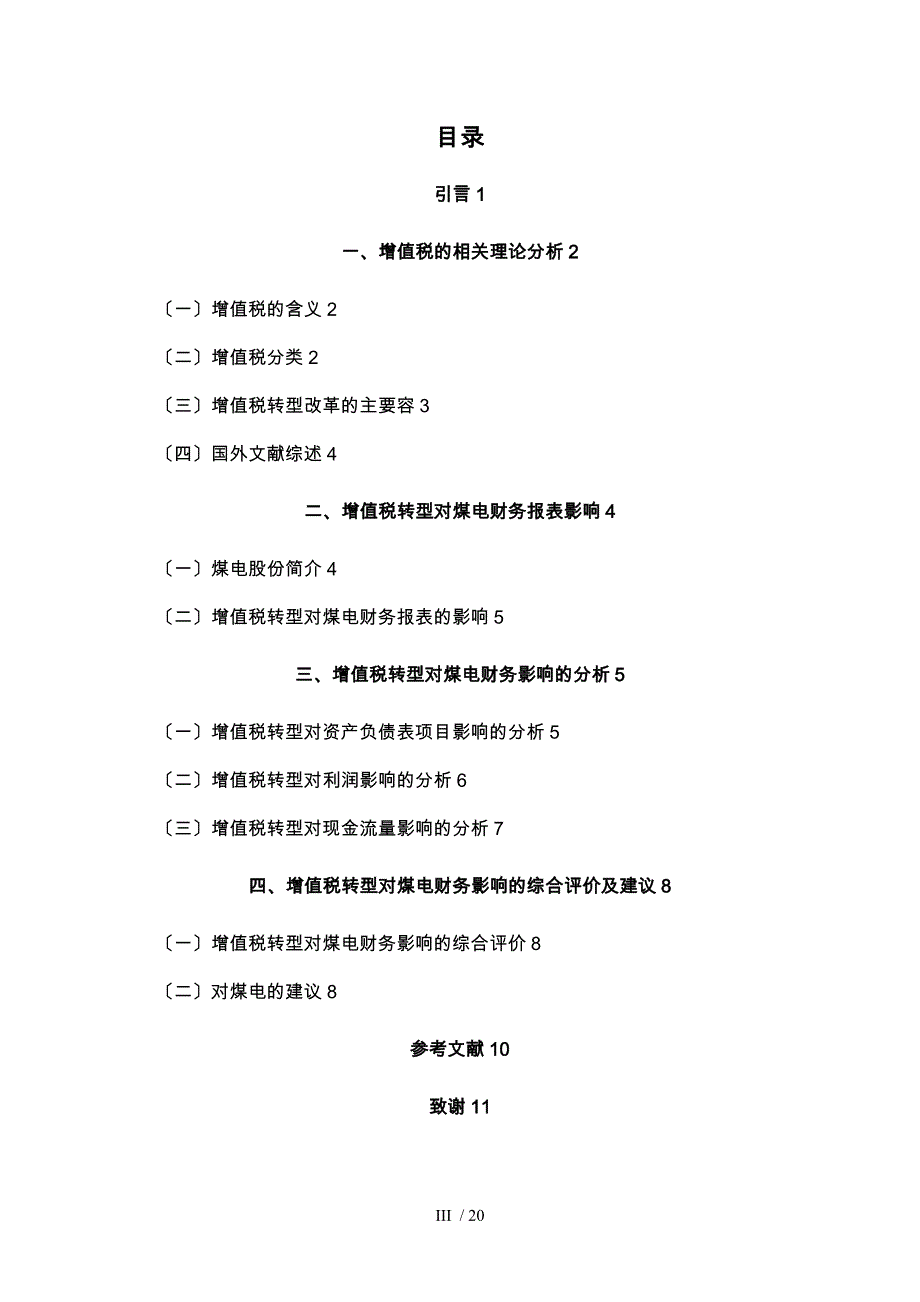 目录

引言 1

一、增值税的相关理论分析 2

〔一〕增值税的含义 2

〔二〕增值税分类 2

〔三〕增值税转型改革的主要容 3

〔四〕国外文献综述 4

二、增值税转型对煤电财务报表影响 4

〔一〕煤电股份简介 4

〔二〕增值税转型对煤电财务报表的影响 5

三、增值税转型对煤电财务影响的分析 5

〔一〕增值税转型对资产负债表项目影响的分析 5

〔二〕增值税转型对利润影响的分析 6

〔三〕增值税转型对现金流量影响的分析 7

四、增值税转型对煤电财务影响的综合评价及建议 8

〔一〕增值税转型对煤电财务影响的综合评价 8

〔二〕对煤电的建议 8

参考文献 10

致谢 11

III / 20